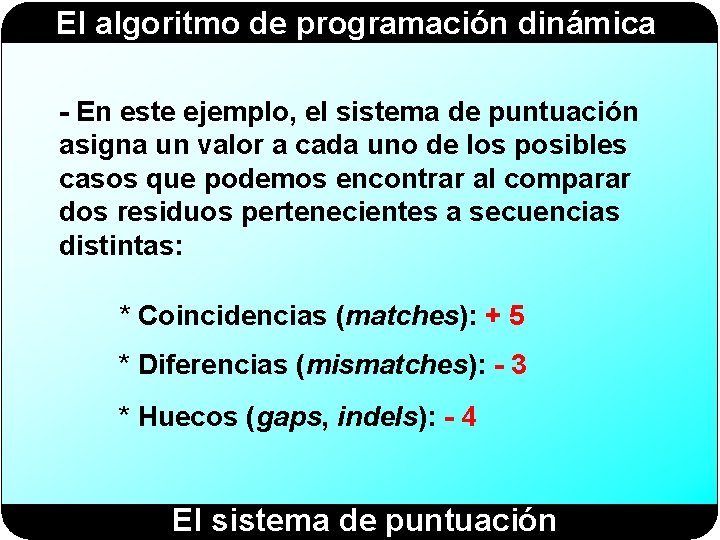 El algoritmo de programación dinámica

- En este ejemplo, el sistema de puntuación asigna un valor a cada uno de los posibles casos que podemos encontrar al comparar dos residuos pertenecientes a secuencias distintas:

* Coincidencias (matches): + 5

* Diferencias (mismatches): - 3

* Huecos (gaps, indels): - 4

El sistema de puntuación